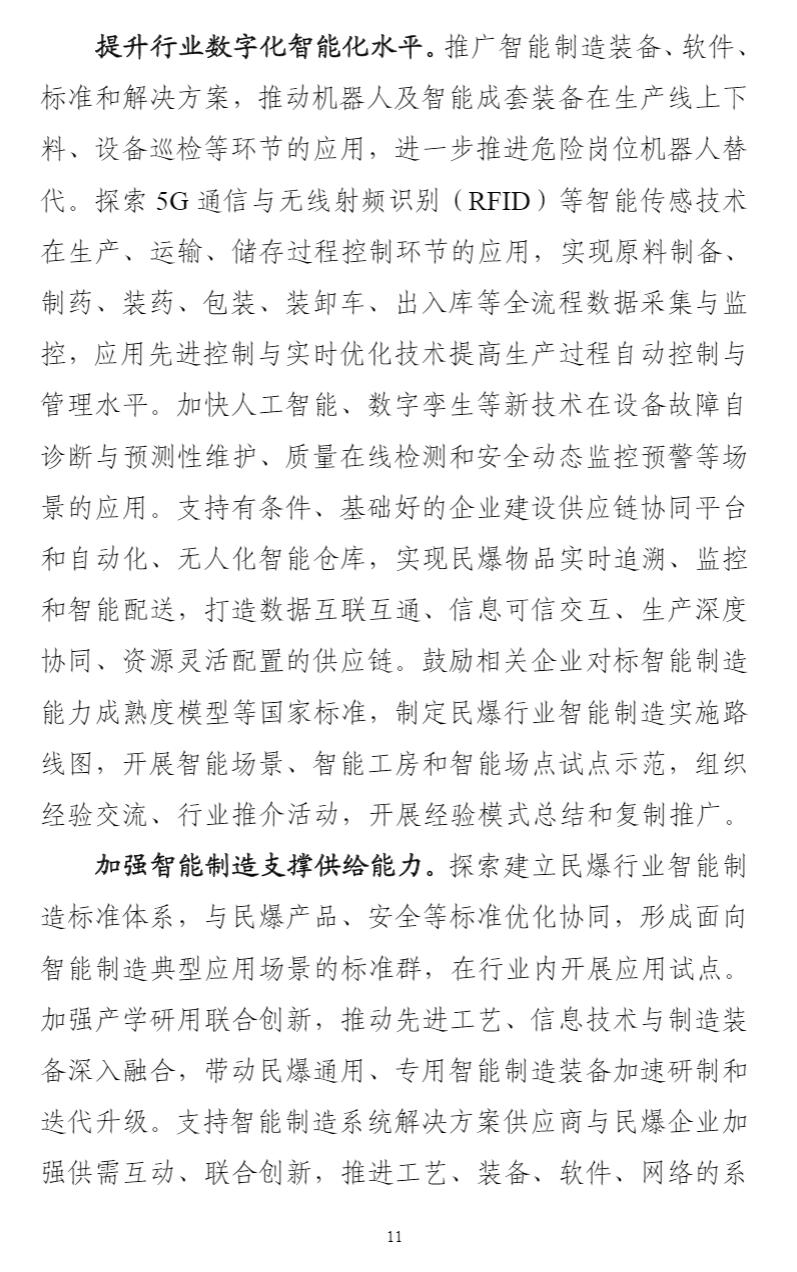 提升行业数字化智能化水平。推广智能制造装备、软件、标准和解决方案，推动机器人及智能成套装备在生产线上下料、设备巡检等环节的应用，进一步推进危险岗位机器人替代。探索 5G 通信与无线射频识别（RFID）等智能传感技术在生产、运输、储存过程控制环节的应用，实现原料制备、制药、装药、包装、装卸车、出入库等全流程数据采集与监控，应用先进控制与实时优化技术提高生产过程自动控制与管理水平。加快人工智能、数字孪生等新技术在设备故障自诊断与预测性维护、质量在线检测和安全动态监控预警等场景的应用。支持有条件、基础好的企业建设供应链协同平台和自动化、无人化智能仓库，实现民爆物品实时追溯、监控和智能配送，打造数据互联互通、信息可信交互、生产深度协同、资源灵活配置的供应链。鼓励相关企业对标智能制造能力成熟度模型等国家标准，制定民爆行业智能制造实施路线图，开展智能场景、智能工房和智能场点试点示范，组织经验交流、行业推介活动，开展经验模式总结和复制推广。

加强智能制造支撑供给能力。探索建立民爆行业智能制造标准体系，与民爆产品、安全等标准优化协同，形成面向智能制造典型应用场景的标准群，在行业内开展应用试点。加强产学研用联合创新，推动先进工艺、信息技术与制造装备深入融合，带动民爆通用、专用智能制造装备加速研制和迭代升级。支持智能制造系统解决方案供应商与民爆企业加强供需互动、联合创新，推进工艺、装备、软件、网络的系

11